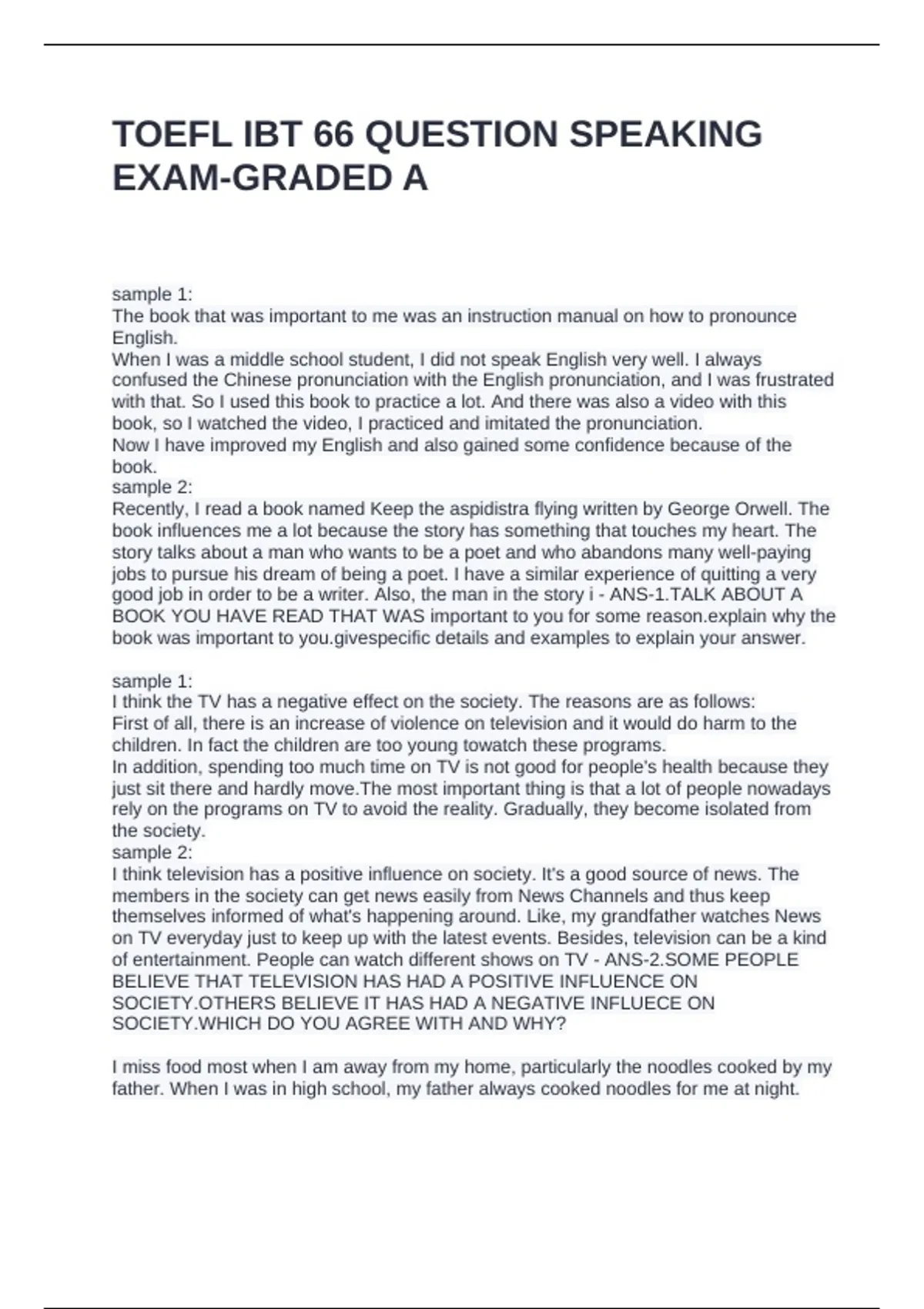 TOEFL IBT 66 QUESTION SPEAKING EXAM-GRADED A

sample 1:
The book that was important to me was an instruction manual on how to pronounce English.
When I was a middle school student, I did not speak English very well. I always confused the Chinese pronunciation with the English pronunciation, and I was frustrated with that. So I used this book to practice a lot. And there was also a video with this book, so I watched the video, I practiced and imitated the pronunciation.
Now I have improved my English and also gained some confidence because of the book.
sample 2:
Recently, I read a book named Keep the aspidistra flying written by George Orwell. The book influences me a lot because the story has something that touches my heart. The story talks about a man who wants to be a poet and who abandons many well-paying jobs to pursue his dream of being a poet. I have a similar experience of quitting a very good job in order to be a writer. Also, the man in the story i - ANS-1.TALK ABOUT A BOOK YOU HAVE READ THAT WAS important to you for some reason.explain why the book was important to you.givespecific details and examples to explain your answer.

sample 1:
I think the TV has a negative effect on the society. The reasons are as follows:
First of all, there is an increase of violence on television and it would do harm to the children. In fact the children are too young towatch these programs.
In addition, spending too much time on TV is not good for people's health because they just sit there and hardly move.The most important thing is that a lot of people nowadays rely on the programs on TV to avoid the reality. Gradually, they become isolated from the society.
sample 2:
I think television has a positive influence on society. It's a good source of news. The members in the society can get news easily from News Channels and thus keep themselves informed of what's happening around. Like, my grandfather watches News on TV everyday just to keep up with the latest events. Besides, television can be a kind of entertainment. People can watch different shows on TV - ANS-2.SOME PEOPLE BELIEVE THAT TELEVISION HAS HAD A POSITIVE INFLUENCE ON SOCIETY.OTHERS BELIEVE IT HAS HAD A NEGATIVE INFLUECE ON SOCIETY.WHICH DO YOU AGREE WITH AND WHY?

I miss food most when I am away from my home, particularly the noodles cooked by my father. When I was in high school, my father always cooked noodles for me at night.